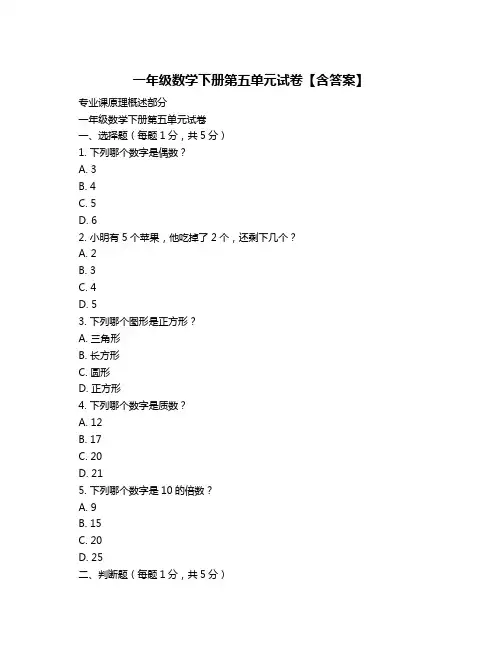 一年级数学下册第五单元试卷【含答案】

专业课原理概述部分

一年级数学下册第五单元试卷

一、选择题（每题 1 分，共 5 分）

1. 下列哪个数字是偶数？

A. 3

B. 4

C. 5

D. 6

2. 小明有 5 个苹果，他吃掉了 2 个，还剩下几个？

A. 2

B. 3

C. 4

D. 5

3. 下列哪个图形是正方形？

A. 三角形

B. 长方形

C. 圆形

D. 正方形

4. 下列哪个数字是质数？

A. 12

B. 17

C. 20

D. 21

5. 下列哪个数字是 10 的倍数？

A. 9

B. 15

C. 20

D. 25

二、判断题（每题 1 分，共 5 分）